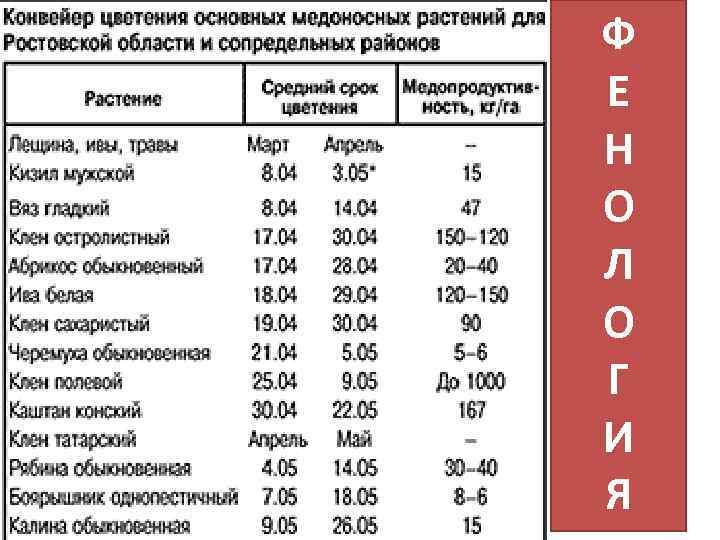 Конвейер цветения основных медоносных растений для Ростовской области и сопредельных районов

| Растение | Средний срок цветения | | Медопродуктивность, кг/га |
|---|---|---|---|
| Лещина, ивы, травы | Март | Апрель | – |
| Кизил мужской | 8.04 | 3.05* | 15 |
| Вяз гладкий | 8.04 | 14.04 | 47 |
| Клен остролистный | 17.04 | 30.04 | 150–120 |
| Абрикос обыкновенный | 17.04 | 28.04 | 20–40 |
| Ива белая | 18.04 | 29.04 | 120–150 |
| Клен сахаристый | 19.04 | 30.04 | 90 |
| Черемуха обыкновенная | 21.04 | 5.05 | 5–6 |
| Клен полевой | 25.04 | 9.05 | До 1000 |
| Каштан конский | 30.04 | 22.05 | 167 |
| Клен татарский | Апрель | Май | – |
| Рябина обыкновенная | 4.05 | 14.05 | 30–40 |
| Боярышник однопестичный | 7.05 | 18.05 | 8–6 |
| Калина обыкновенная | 9.05 | 26.05 | 15 |

ФЕНОЛОГИЯ